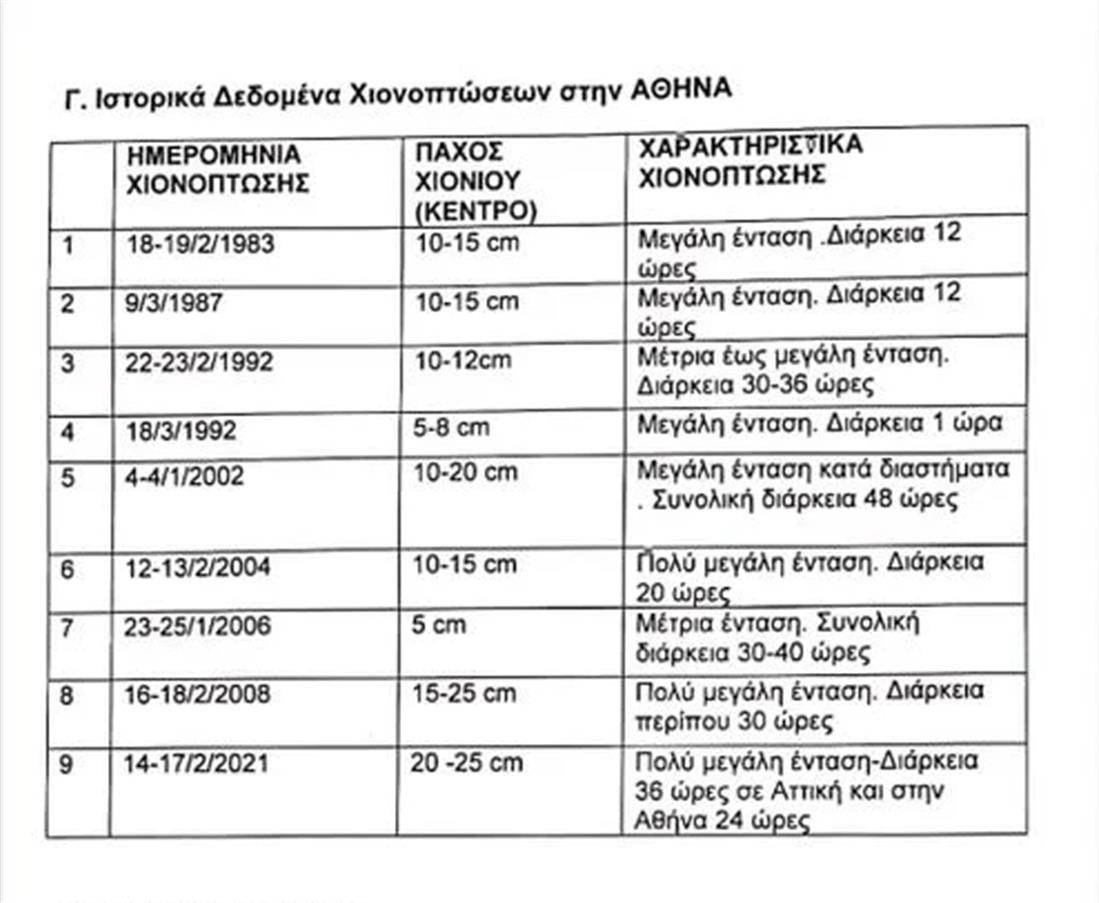 Γ. Ιστορικά Δεδομένα Χιονοπτώσεων στην ΑΘΗΝΑ

| | ΗΜΕΡΟΜΗΝΙΑ ΧΙΟΝΟΠΤΩΣΗΣ | ΠΑΧΟΣ ΧΙΟΝΙΟΥ (ΚΕΝΤΡΟ) | ΧΑΡΑΚΤΗΡΙΣΤΙΚΑ ΧΙΟΝΟΠΤΩΣΗΣ |
|---|---|---|---|
| 1 | 18-19/2/1983 | 10-15 cm | Μεγάλη ένταση .Διάρκεια 12 ώρες |
| 2 | 9/3/1987 | 10-15 cm | Μεγάλη ένταση. Διάρκεια 12 ώρες |
| 3 | 22-23/2/1992 | 10-12cm | Μέτρια έως μεγάλη ένταση. Διάρκεια 30-36 ώρες |
| 4 | 18/3/1992 | 5-8 cm | Μεγάλη ένταση. Διάρκεια 1 ώρα |
| 5 | 4-4/1/2002 | 10-20 cm | Μεγάλη ένταση κατά διαστήματα . Συνολική διάρκεια 48 ώρες |
| 6 | 12-13/2/2004 | 10-15 cm | Πολύ μεγάλη ένταση. Διάρκεια 20 ώρες |
| 7 | 23-25/1/2006 | 5 cm | Μέτρια ένταση. Συνολική διάρκεια 30-40 ώρες |
| 8 | 16-18/2/2008 | 15-25 cm | Πολύ μεγάλη ένταση. Διάρκεια περίπου 30 ώρες |
| 9 | 14-17/2/2021 | 20 -25 cm | Πολύ μεγάλη ένταση-Διάρκεια 36 ώρες σε Αττική και στην Αθήνα 24 ώρες |